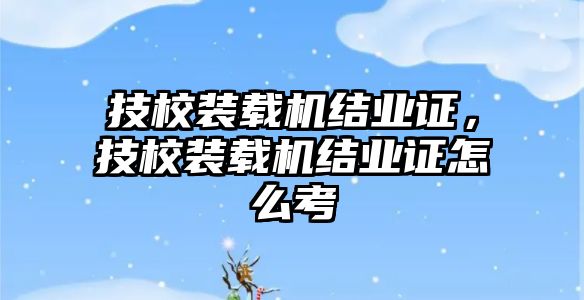 技校装载机结业证，技校装载机结业证怎么考